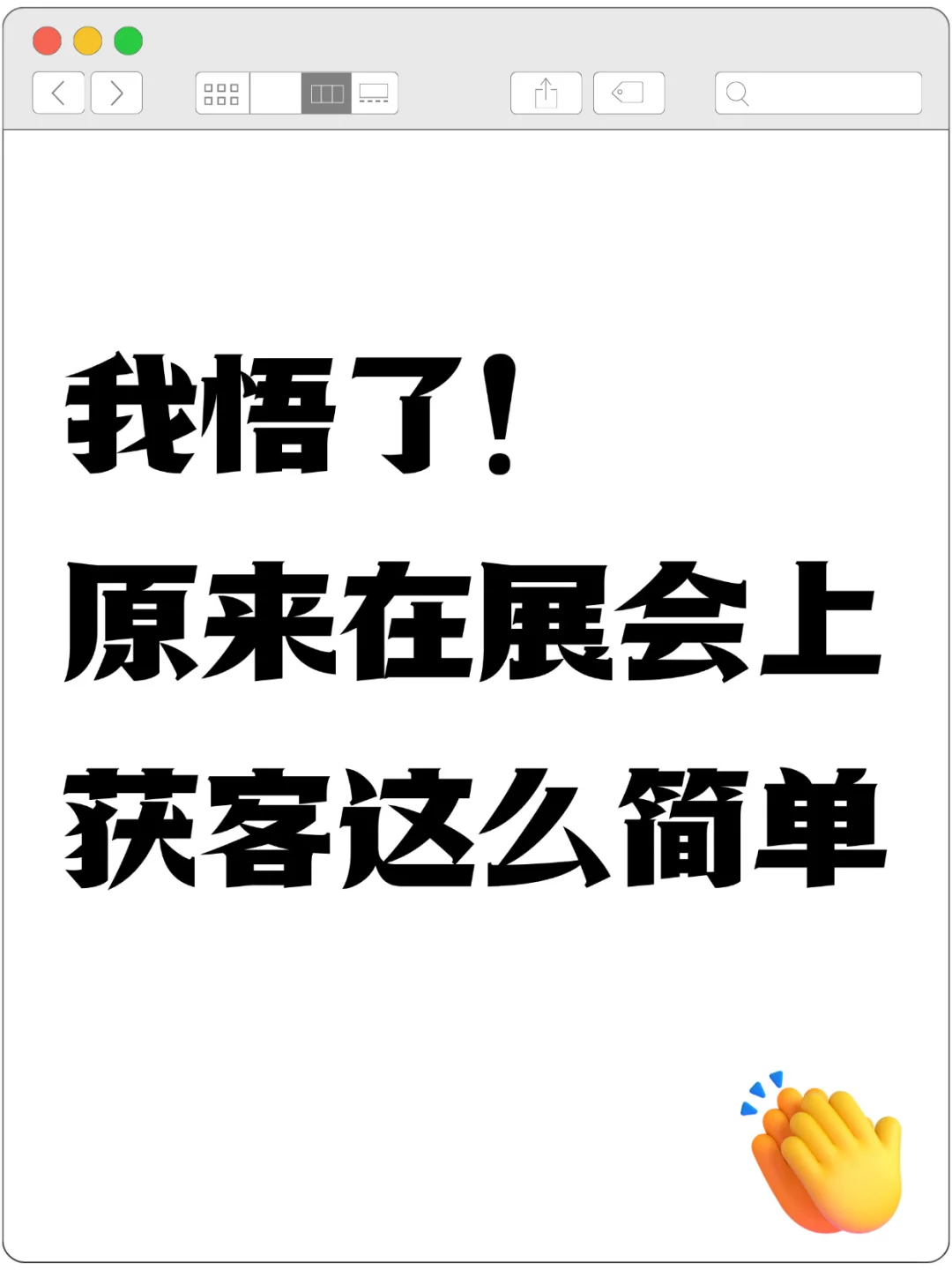 我悟了！
原来在展会上
获客这么简单